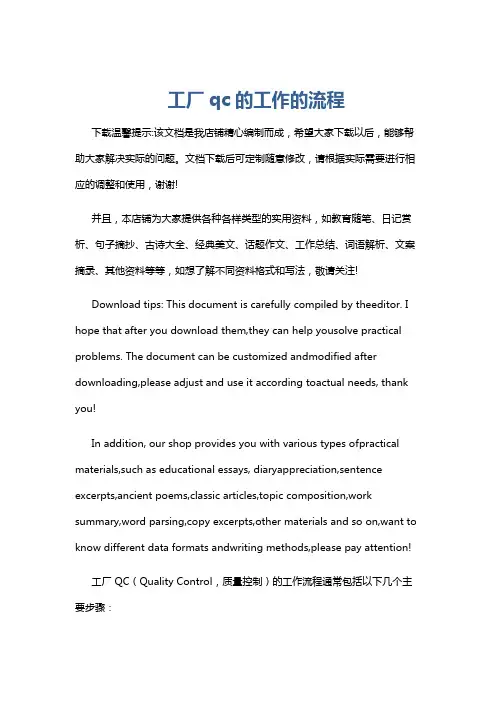 工厂 qc 的工作的流程

下载温馨提示:该文档是我店铺精心编制而成，希望大家下载以后，能够帮助大家解决实际的问题。文档下载后可定制随意修改，请根据实际需要进行相应的调整和使用，谢谢!

并且，本店铺为大家提供各种各样类型的实用资料，如教育随笔、日记赏析、句子摘抄、古诗大全、经典美文、话题作文、工作总结、词语解析、文案摘录、其他资料等等，如想了解不同资料格式和写法，敬请关注!

Download tips: This document is carefully compiled by theeditor. I hope that after you download them,they can help yousolve practical problems. The document can be customized andmodified after downloading,please adjust and use it according toactual needs, thank you!

In addition, our shop provides you with various types ofpractical materials,such as educational essays, diaryappreciation,sentence excerpts,ancient poems,classic articles,topic composition,work summary,word parsing,copy excerpts,other materials and so on,want to know different data formats andwriting methods,please pay attention!

工厂 QC（Quality Control，质量控制）的工作流程通常包括以下几个主要步骤：